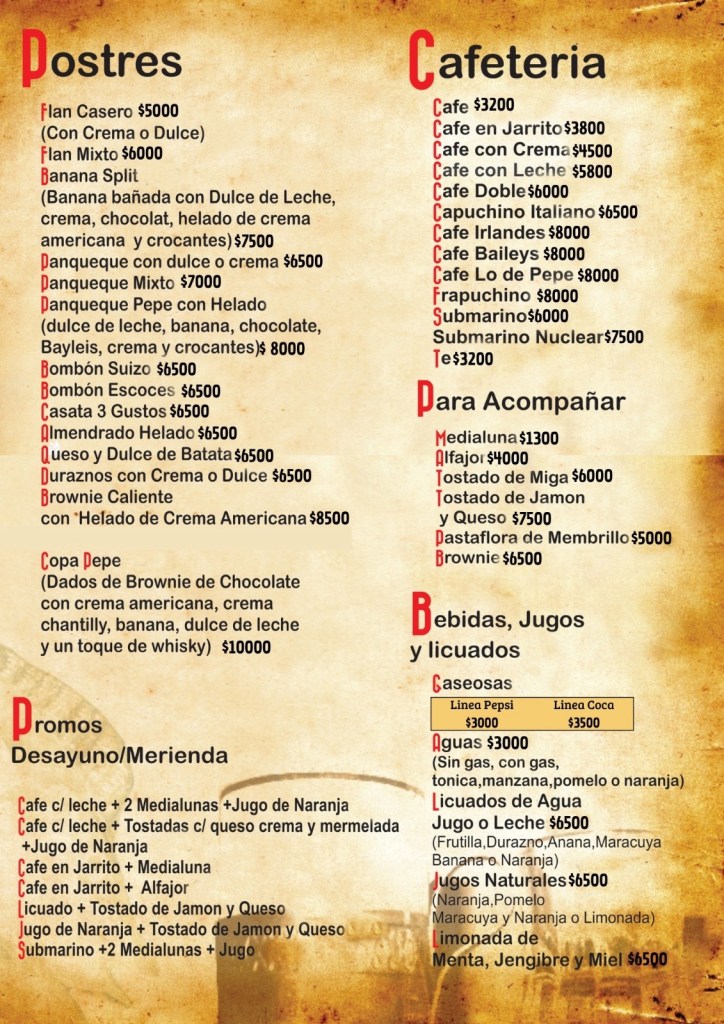 Postres

Flan Casero $5000
(Con Crema o Dulce)
Flan Mixto $6000
Banana Split
(Banana bañada con Dulce de Leche, crema, chocolat, helado de crema americana y crocantes) $7500
Panqueque con dulce o crema $6500
Panqueque Mixto $7000
Panqueque Pepe con Helado
(dulce de leche, banana, chocolate, Bayleis, crema y crocantes)$ 8000
Bombón Suizo $6500
Bombón Escoces $6500
Casata 3 Gustos $6500
Almendrado Helado $6500
Queso y Dulce de Batata $6500
Duraznos con Crema o Dulce $6500
Brownie Caliente
con Helado de Crema Americana $8500

Copa Pepe
(Dados de Brownie de Chocolate con crema americana, crema chantilly, banana, dulce de leche y un toque de whisky) $10000

Promos
Desayuno/Merienda

Cafe c/ leche + 2 Medialunas +Jugo de Naranja
Cafe c/ leche + Tostadas c/ queso crema y mermelada +Jugo de Naranja
Cafe en Jarrito + Medialuna
Cafe en Jarrito + Alfajor
Licuado + Tostado de Jamon y Queso
Jugo de Naranja + Tostado de Jamon y Queso
Submarino +2 Medialunas + Jugo

Cafeteria

Cafe $3200
Cafe en Jarrito $3800
Cafe con Crema $4500
Cafe con Leche $5800
Cafe Doble $6000
Capuchino Italiano $6500
Cafe Irlandes $8000
Cafe Baileys $8000
Cafe Lo de Pepe $8000
Frapuchino $8000
Submarino $6000
Submarino Nuclear $7500
Te $3200

Para Acompañar

Medialuna $1300
Alfajor $4000
Tostado de Miga $6000
Tostado de Jamon y Queso $7500
Pastaflora de Membrillo $5000
Brownie $6500

Bebidas, Jugos y licuados

Gaseosas
| Linea Pepsi | Linea Coca |
|---|---|
| $3000 | $3500 |
Aguas $3000
(Sin gas, con gas, tonica,manzana,pomelo o naranja)
Licuados de Agua Jugo o Leche $6500
(Frutilla,Durazno,Anana,Maracuya Banana o Naranja)
Jugos Naturales $6500
(Naranja,Pomelo Maracuya y Naranja o Limonada)
Limonada de Menta, Jengibre y Miel $6500